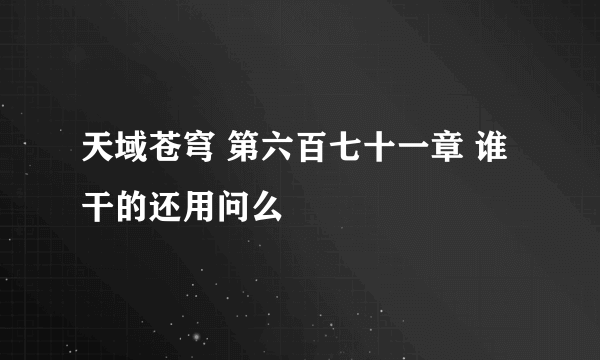 天域苍穹 第六百七十一章 谁干的还用问么